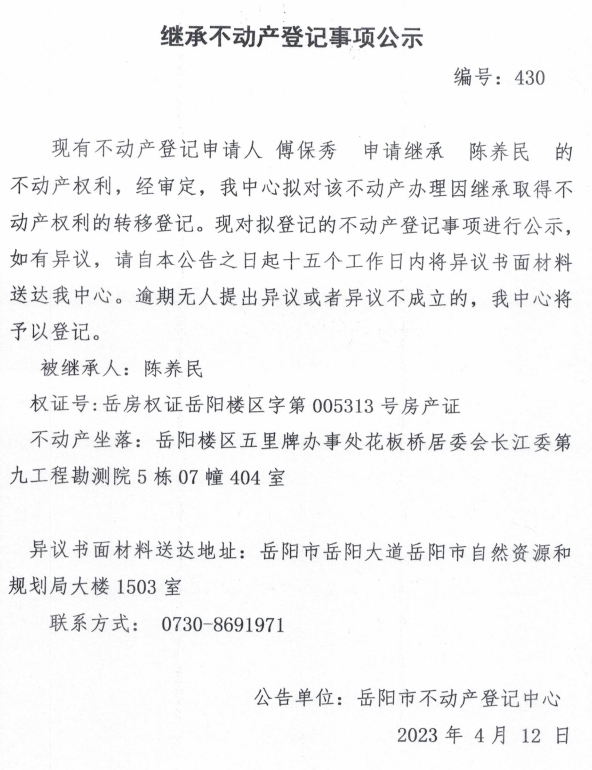 继承不动产登记事项公示

编号：430

现有不动产登记申请人 傅保秀 申请继承 陈养民 的不动产权利，经审定，我中心拟对该不动产办理因继承取得不动产权利的转移登记。现对拟登记的不动产登记事项进行公示，如有异议，请自本公告之日起十五个工作日内将异议书面材料送达我中心。逾期无人提出异议或者异议不成立的，我中心将予以登记。

被继承人：陈养民

权证号：岳房权证岳阳楼区字第 005313 号房产证

不动产坐落：岳阳楼区五里牌办事处花板桥居委会长江委第九工程勘测院 5 栋 07 幢 404 室

异议书面材料送达地址：岳阳市岳阳大道岳阳市自然资源和规划局大楼 1503 室

联系方式： 0730-8691971

公告单位：岳阳市不动产登记中心

2023 年 4 月 12 日